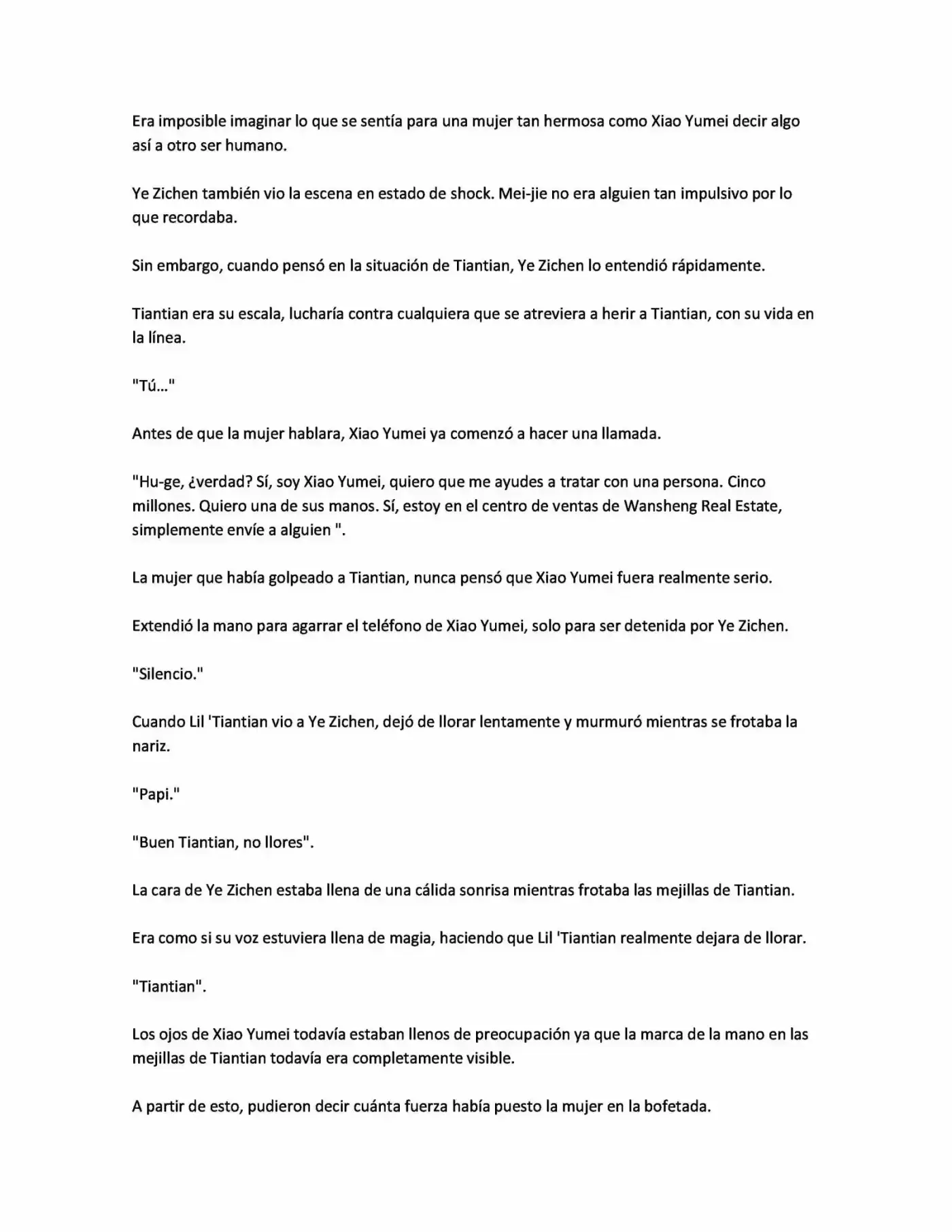 Era imposible imaginar lo que se sentía para una mujer tan hermosa como Xiao Yumei decir algo así a otro ser humano.

Ye Zichen también vio la escena en estado de shock. Mei-jie no era alguien tan impulsivo por lo que recordaba.

Sin embargo, cuando pensó en la situación de Tiantian, Ye Zichen lo entendió rápidamente.

Tiantian era su escala, lucharía contra cualquiera que se atreviera a herir a Tiantian, con su vida en la línea.

"Tú..."

Antes de que la mujer hablara, Xiao Yumei ya comenzó a hacer una llamada.

"Hu-ge, ¿verdad? Sí, soy Xiao Yumei, quiero que me ayudes a tratar con una persona. Cinco millones. Quiero una de sus manos. Sí, estoy en el centro de ventas de Wansheng Real Estate, simplemente envíe a alguien ".

La mujer que había golpeado a Tiantian, nunca pensó que Xiao Yumei fuera realmente serio.

Extendió la mano para agarrar el teléfono de Xiao Yumei, solo para ser detenida por Ye Zichen.

"Silencio."

Cuando Lil 'Tiantian vio a Ye Zichen, dejó de llorar lentamente y murmuró mientras se frotaba la nariz.

"Papi."

"Buen Tiantian, no llores".

La cara de Ye Zichen estaba llena de una cálida sonrisa mientras frotaba las mejillas de Tiantian.

Era como si su voz estuviera llena de magia, haciendo que Lil 'Tiantian realmente dejara de llorar.

"Tiantian".

Los ojos de Xiao Yumei todavía estaban llenos de preocupación ya que la marca de la mano en las mejillas de Tiantian todavía era completamente visible.

A partir de esto, pudieron decir cuánta fuerza había puesto la mujer en la bofetada.